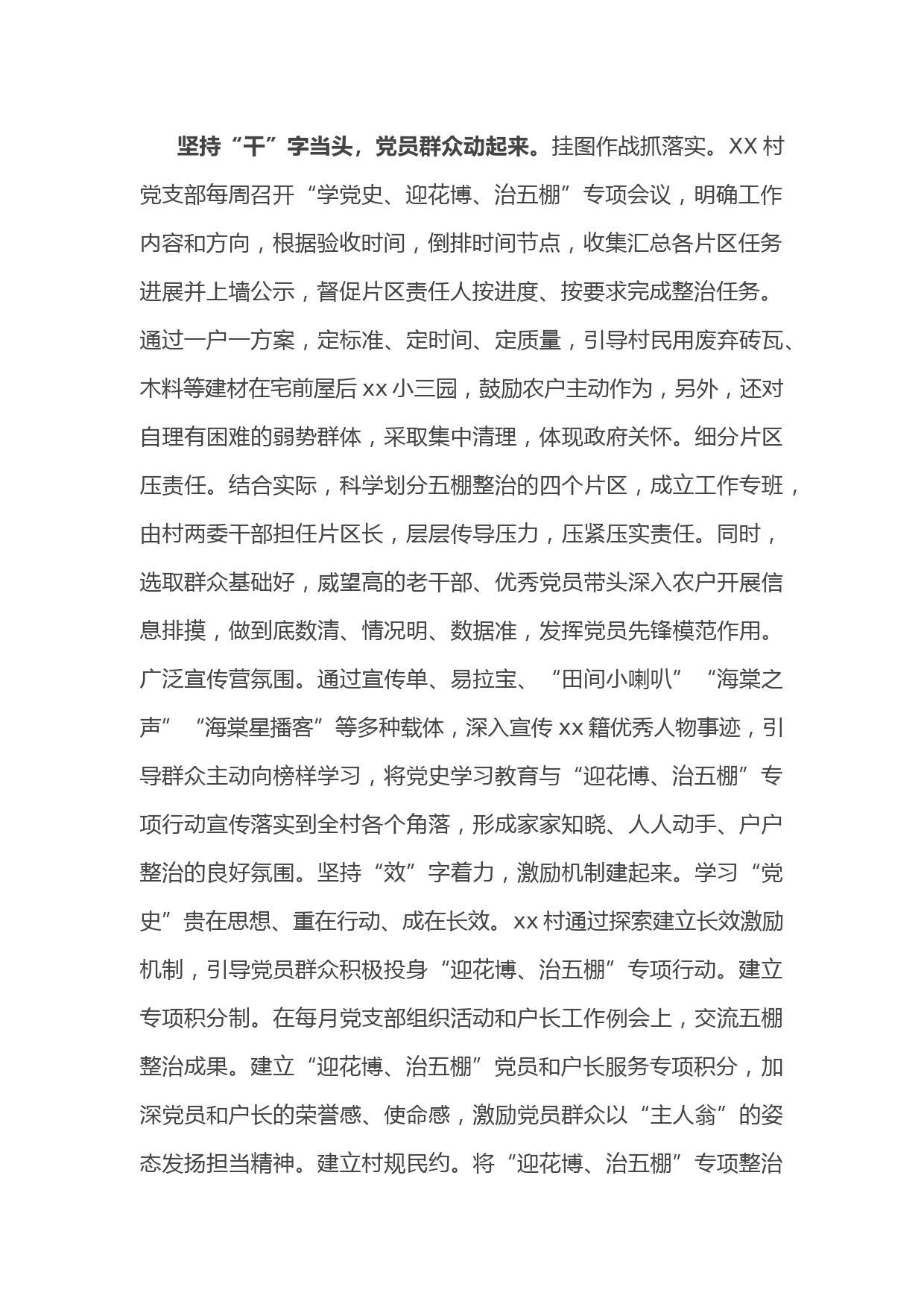 坚持“干”字当头，党员群众动起来。挂图作战抓落实。XX村党支部每周召开“学党史、迎花博、治五棚”专项会议，明确工作内容和方向，根据验收时间，倒排时间节点，收集汇总各片区任务进展并上墙公示，督促片区责任人按进度、按要求完成整治任务。通过一户一方案，定标准、定时间、定质量，引导村民用废弃砖瓦、木料等建材在宅前屋后xx小三园，鼓励农户主动作为，另外，还对自理有困难的弱势群体，采取集中清理，体现政府关怀。细分片区压责任。结合实际，科学划分五棚整治的四个片区，成立工作专班，由村两委干部担任片区长，层层传导压力，压紧压实责任。同时，选取群众基础好，威望高的老干部、优秀党员带头深入农户开展信息排摸，做到底数清、情况明、数据准，发挥党员先锋模范作用。广泛宣传营氛围。通过宣传单、易拉宝、“田间小喇叭”“海棠之声”“海棠星播客”等多种载体，深入宣传xx籍优秀人物事迹，引导群众主动向榜样学习，将党史学习教育与“迎花博、治五棚”专项行动宣传落实到全村各个角落，形成家家知晓、人人动手、户户整治的良好氛围。坚持“效”字着力，激励机制建起来。学习“党史”贵在思想、重在行动、成在长效。xx村通过探索建立长效激励机制，引导党员群众积极投身“迎花博、治五棚”专项行动。建立专项积分制。在每月党支部组织活动和户长工作例会上，交流五棚整治成果。建立“迎花博、治五棚”党员和户长服务专项积分，加深党员和户长的荣誉感、使命感，激励党员群众以“主人翁”的姿态发扬担当精神。建立村规民约。将“迎花博、治五棚”专项整治